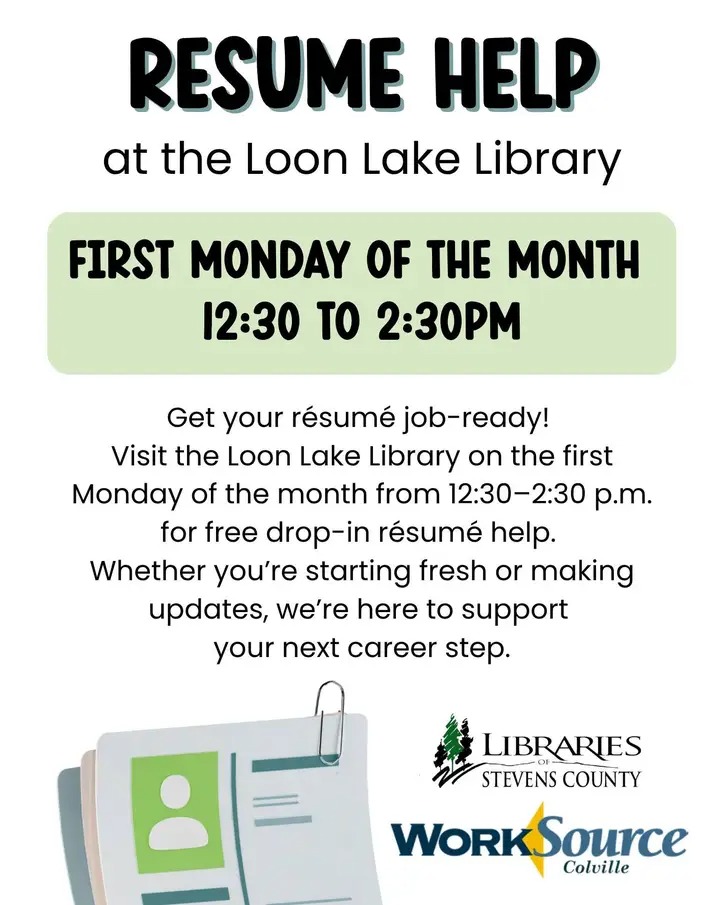 RESUME HELP

at the Loon Lake Library

FIRST MONDAY OF THE MONTH
12:30 TO 2:30PM

Get your résumé job-ready! Visit the Loon Lake Library on the first Monday of the month from 12:30–2:30 p.m. for free drop-in résumé help. Whether you're starting fresh or making updates, we're here to support your next career step.

LIBRARIES
OF
STEVENS COUNTY

WORKSource
Colville